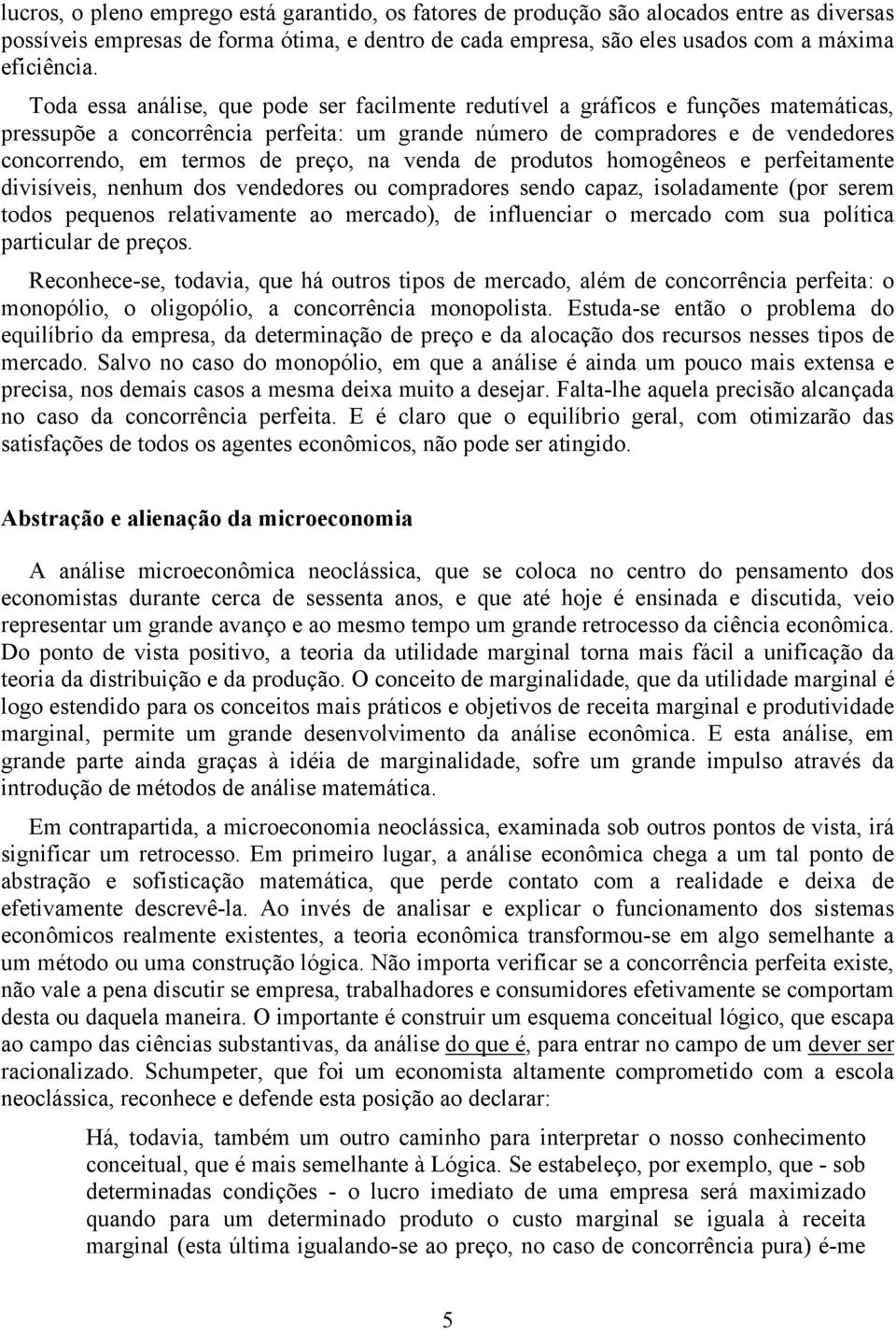 lucros, o pleno emprego está garantido, os fatores de produção são alocados entre as diversas possíveis empresas de forma ótima, e dentro de cada empresa, são eles usados com a máxima eficiência.

Toda essa análise, que pode ser facilmente redutível a gráficos e funções matemáticas, pressupõe a concorrência perfeita: um grande número de compradores e de vendedores concorrendo, em termos de preço, na venda de produtos homogêneos e perfeitamente divisíveis, nenhum dos vendedores ou compradores sendo capaz, isoladamente (por serem todos pequenos relativamente ao mercado), de influenciar o mercado com sua política particular de preços.

Reconhece-se, todavia, que há outros tipos de mercado, além de concorrência perfeita: o monopólio, o oligopólio, a concorrência monopolista. Estuda-se então o problema do equilíbrio da empresa, da determinação de preço e da alocação dos recursos nesses tipos de mercado. Salvo no caso do monopólio, em que a análise é ainda um pouco mais extensa e precisa, nos demais casos a mesma deixa muito a desejar. Falta-lhe aquela precisão alcançada no caso da concorrência perfeita. E é claro que o equilíbrio geral, com otimizarão das satisfações de todos os agentes econômicos, não pode ser atingido.

Abstração e alienação da microeconomia

A análise microeconômica neoclássica, que se coloca no centro do pensamento dos economistas durante cerca de sessenta anos, e que até hoje é ensinada e discutida, veio representar um grande avanço e ao mesmo tempo um grande retrocesso da ciência econômica. Do ponto de vista positivo, a teoria da utilidade marginal torna mais fácil a unificação da teoria da distribuição e da produção. O conceito de marginalidade, que da utilidade marginal é logo estendido para os conceitos mais práticos e objetivos de receita marginal e produtividade marginal, permite um grande desenvolvimento da análise econômica. E esta análise, em grande parte ainda graças à idéia de marginalidade, sofre um grande impulso através da introdução de métodos de análise matemática.

Em contrapartida, a microeconomia neoclássica, examinada sob outros pontos de vista, irá significar um retrocesso. Em primeiro lugar, a análise econômica chega a um tal ponto de abstração e sofisticação matemática, que perde contato com a realidade e deixa de efetivamente descrevê-la. Ao invés de analisar e explicar o funcionamento dos sistemas econômicos realmente existentes, a teoria econômica transformou-se em algo semelhante a um método ou uma construção lógica. Não importa verificar se a concorrência perfeita existe, não vale a pena discutir se empresa, trabalhadores e consumidores efetivamente se comportam desta ou daquela maneira. O importante é construir um esquema conceitual lógico, que escapa ao campo das ciências substantivas, da análise do que é, para entrar no campo de um dever ser racionalizado. Schumpeter, que foi um economista altamente comprometido com a escola neoclássica, reconhece e defende esta posição ao declarar:

Há, todavia, também um outro caminho para interpretar o nosso conhecimento conceitual, que é mais semelhante à Lógica. Se estabeleço, por exemplo, que - sob determinadas condições - o lucro imediato de uma empresa será maximizado quando para um determinado produto o custo marginal se iguala à receita marginal (esta última igualando-se ao preço, no caso de concorrência pura) é-me

5